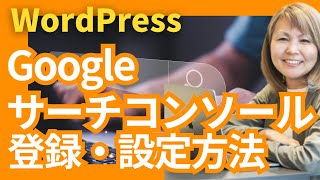 WordPress

Google
サーチコンソール
登録・設定方法